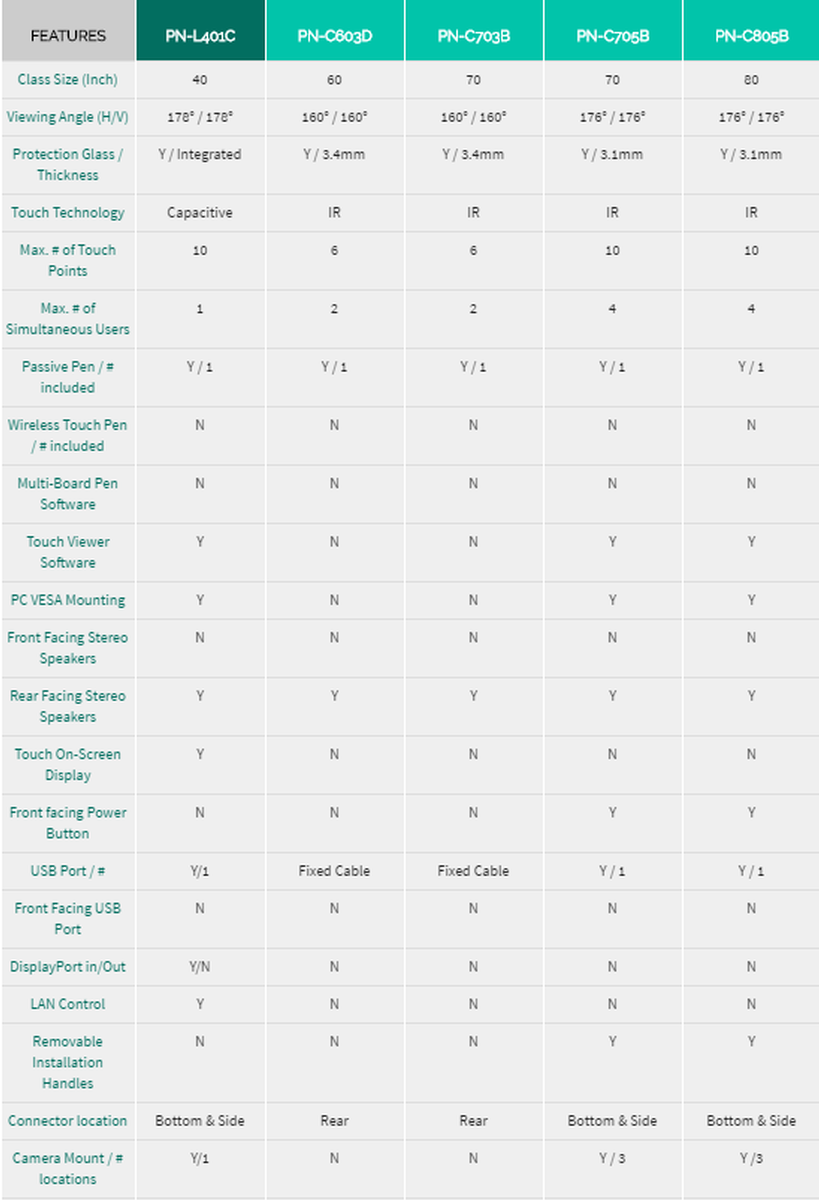 | FEATURES | PN-L401C | PN-C603D | PN-C703B | PN-C705B | PN-C805B |
|---|---|---|---|---|---|
| Class Size (Inch) | 40 | 60 | 70 | 70 | 80 |
| Viewing Angle (H/V) | 178° / 178° | 160° / 160° | 160° / 160° | 176° / 176° | 176° / 176° |
| Protection Glass / Thickness | Y / Integrated | Y / 3.4mm | Y / 3.4mm | Y / 3.1mm | Y / 3.1mm |
| Touch Technology | Capacitive | IR | IR | IR | IR |
| Max. # of Touch Points | 10 | 6 | 6 | 10 | 10 |
| Max. # of Simultaneous Users | 1 | 2 | 2 | 4 | 4 |
| Passive Pen / # included | Y / 1 | Y / 1 | Y / 1 | Y / 1 | Y / 1 |
| Wireless Touch Pen / # included | N | N | N | N | N |
| Multi-Board Pen Software | N | N | N | N | N |
| Touch Viewer Software | Y | N | N | Y | Y |
| PC VESA Mounting | Y | N | N | Y | Y |
| Front Facing Stereo Speakers | N | N | N | N | N |
| Rear Facing Stereo Speakers | Y | Y | Y | Y | Y |
| Touch On-Screen Display | Y | N | N | N | N |
| Front facing Power Button | N | N | N | Y | Y |
| USB Port / # | Y/1 | Fixed Cable | Fixed Cable | Y / 1 | Y / 1 |
| Front Facing USB Port | N | N | N | N | N |
| DisplayPort in/Out | Y/N | N | N | N | N |
| LAN Control | Y | N | N | N | N |
| Removable Installation Handles | N | N | N | Y | Y |
| Connector location | Bottom & Side | Rear | Rear | Bottom & Side | Bottom & Side |
| Camera Mount / # locations | Y/1 | N | N | Y / 3 | Y /3 |